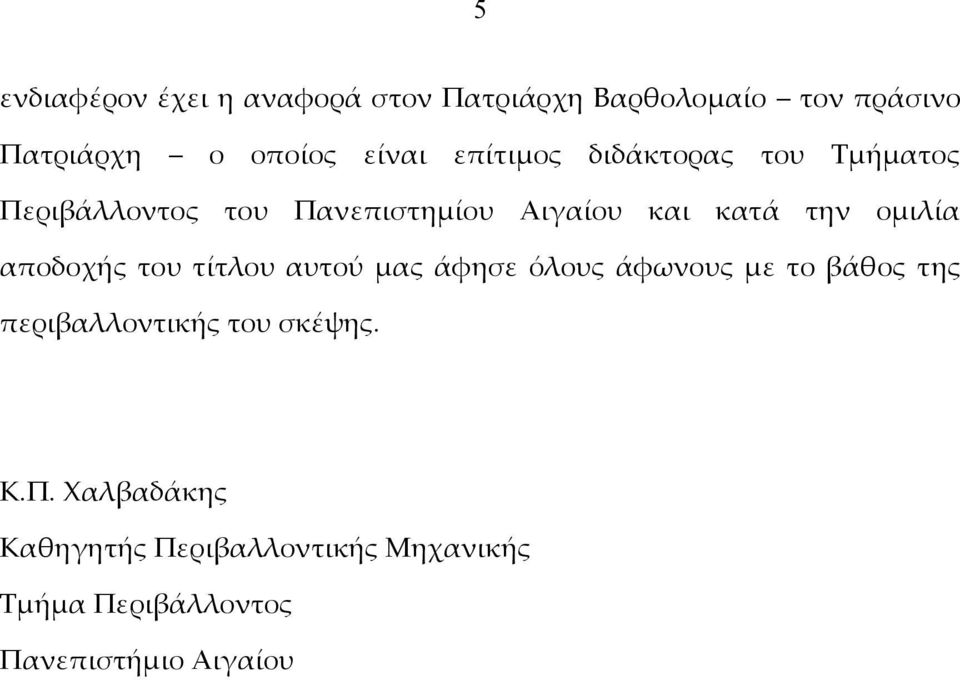 5

ενδιαφέρον έχει η αναφορά στον Πατριάρχη Βαρθολομαίο – τον πράσινο Πατριάρχη – ο οποίος είναι επίτιμος διδάκτορας του Τμήματος Περιβάλλοντος του Πανεπιστημίου Αιγαίου και κατά την ομιλία αποδοχής του τίτλου αυτού μας άφησε όλους άφωνους με το βάθος της περιβαλλοντικής του σκέψης.

Κ.Π. Χαλβαδάκης

Καθηγητής Περιβαλλοντικής Μηχανικής

Τμήμα Περιβάλλοντος

Πανεπιστήμιο Αιγαίου